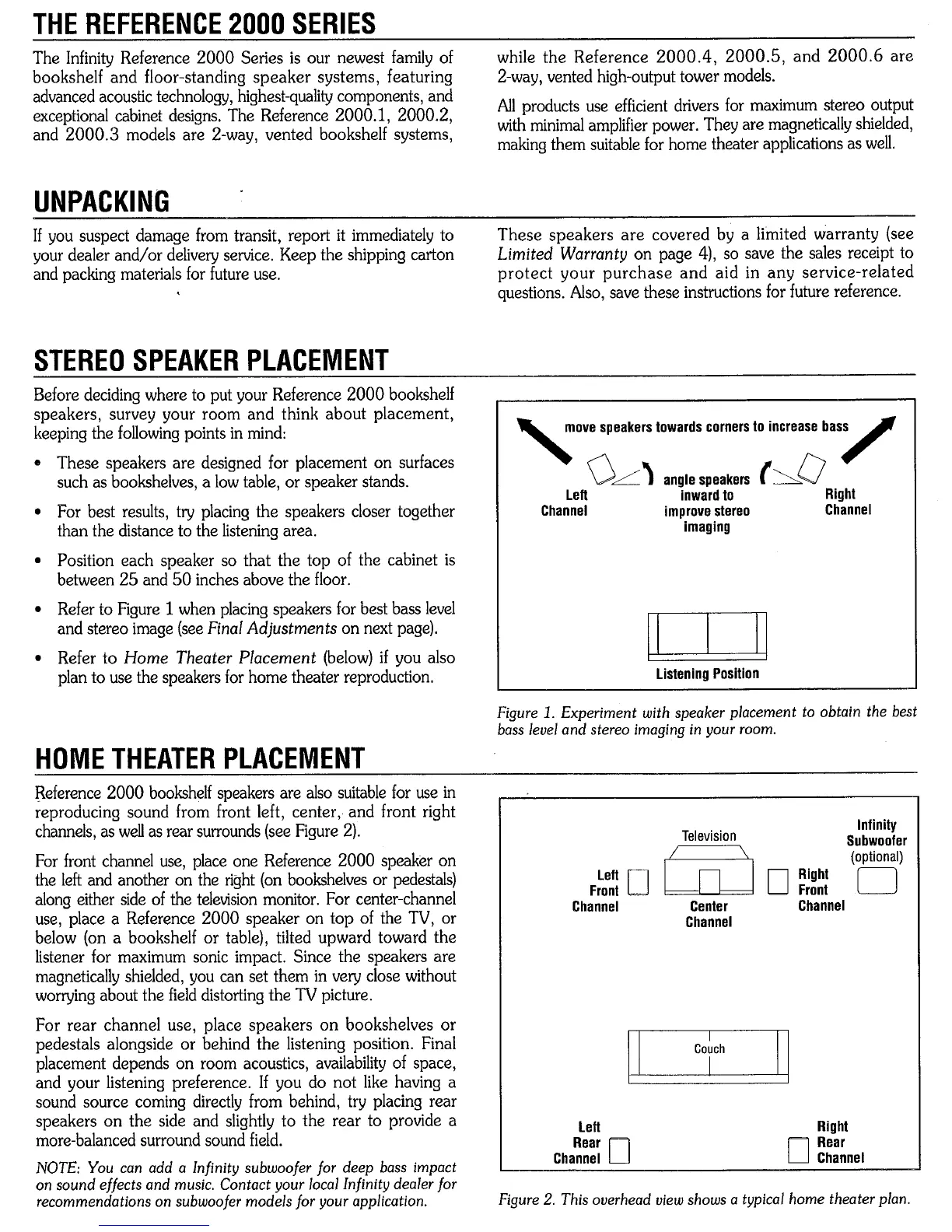 THE REFERENCE 2000 SERIES

The Infinity Reference 2000 Series is our newest family of bookshelf and floor-standing speaker systems, featuring advanced acoustic technology, highest-quality components, and exceptional cabinet designs. The Reference 2000.1, 2000.2, and 2000.3 models are 2-way, vented bookshelf systems, while the Reference 2000.4, 2000.5, and 2000.6 are 2-way, vented high-output tower models.

All products use efficient drivers for maximum stereo output with minimal amplifier power. They are magnetically shielded, making them suitable for home theater applications as well.

UNPACKING

If you suspect damage from transit, report it immediately to your dealer and/or delivery service. Keep the shipping carton and packing materials for future use.

These speakers are covered by a limited warranty (see Limited Warranty on page 4), so save the sales receipt to protect your purchase and aid in any service-related questions. Also, save these instructions for future reference.

STEREO SPEAKER PLACEMENT

Before deciding where to put your Reference 2000 bookshelf speakers, survey your room and think about placement, keeping the following points in mind:

• These speakers are designed for placement on surfaces such as bookshelves, a low table, or speaker stands.

• For best results, try placing the speakers closer together than the distance to the listening area.

• Position each speaker so that the top of the cabinet is between 25 and 50 inches above the floor.

• Refer to Figure 1 when placing speakers for best bass level and stereo image (see Final Adjustments on next page).

• Refer to Home Theater Placement (below) if you also plan to use the speakers for home theater reproduction.

move speakers towards corners to increase bass

Left Channel

angle speakers inward to improve stereo imaging

Right Channel

Listening Position

Figure 1. Experiment with speaker placement to obtain the best bass level and stereo imaging in your room.

HOME THEATER PLACEMENT

Reference 2000 bookshelf speakers are also suitable for use in reproducing sound from front left, center, and front right channels, as well as rear surrounds (see Figure 2).

For front channel use, place one Reference 2000 speaker on the left and another on the right (on bookshelves or pedestals) along either side of the television monitor. For center-channel use, place a Reference 2000 speaker on top of the TV, or below (on a bookshelf or table), tilted upward toward the listener for maximum sonic impact. Since the speakers are magnetically shielded, you can set them in very close without worrying about the field distorting the TV picture.

For rear channel use, place speakers on bookshelves or pedestals alongside or behind the listening position. Final placement depends on room acoustics, availability of space, and your listening preference. If you do not like having a sound source coming directly from behind, try placing rear speakers on the side and slightly to the rear to provide a more-balanced surround sound field.

NOTE: You can add a Infinity subwoofer for deep bass impact on sound effects and music. Contact your local Infinity dealer for recommendations on subwoofer models for your application.

Television

Infinity Subwoofer (optional)

Left Front Channel

Center Channel

Right Front Channel

Couch

Left Rear Channel

Right Rear Channel

Figure 2. This overhead view shows a typical home theater plan.